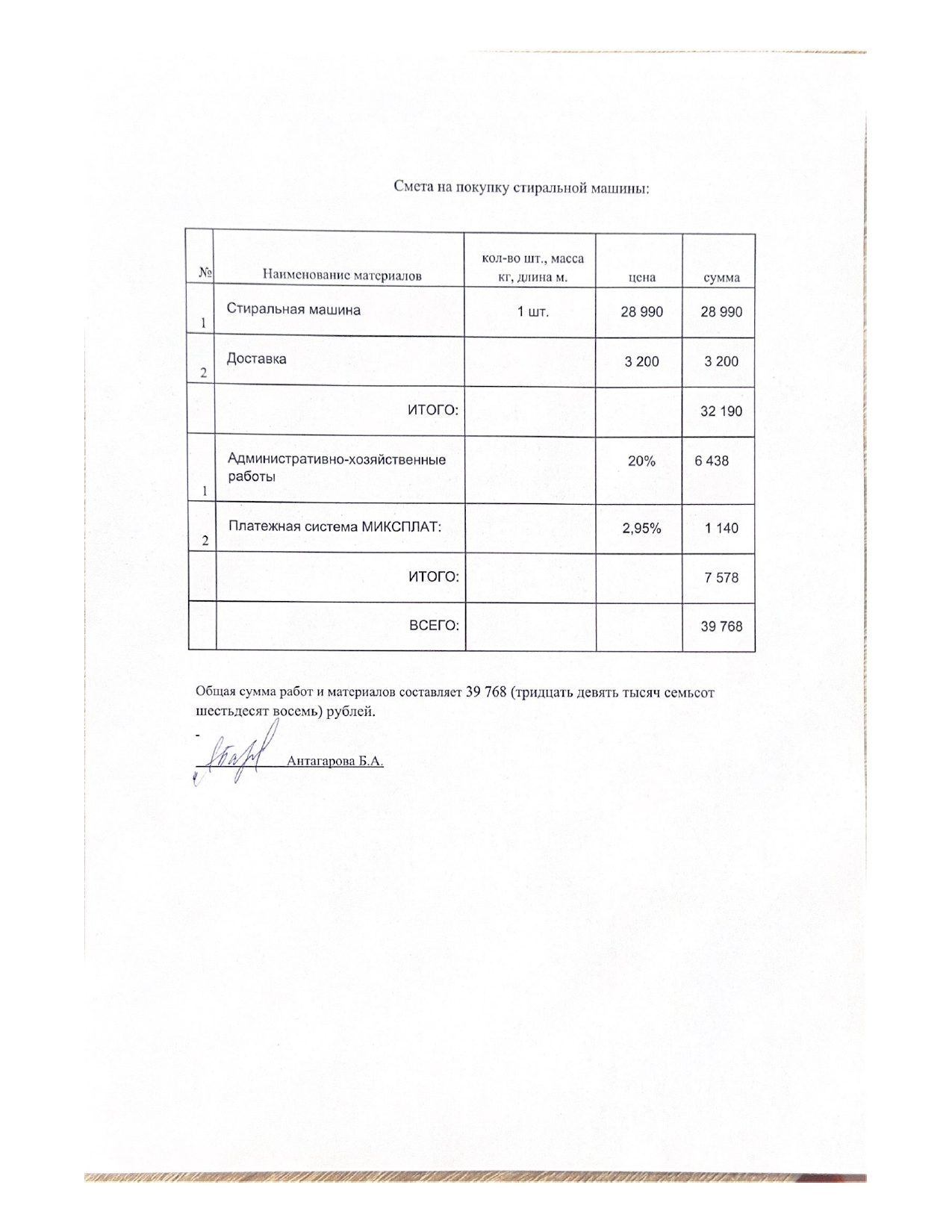 Смета на покупку стиральной машины:

| № | Наименование материалов | кол-во шт., масса кг, длина м. | цена | сумма |
|---|---|---|---|---|
| 1 | Стиральная машина | 1 шт. | 28 990 | 28 990 |
| 2 | Доставка | | 3 200 | 3 200 |
| | ИТОГО: | | | 32 190 |
| 1 | Административно-хозяйственные работы | | 20% | 6 438 |
| 2 | Платежная система МИКСПЛАТ: | | 2,95% | 1 140 |
| | ИТОГО: | | | 7 578 |
| | ВСЕГО: | | | 39 768 |

Общая сумма работ и материалов составляет 39 768 (тридцать девять тысяч семьсот шестьдесят восемь) рублей.

-

Антагарова Б.А.